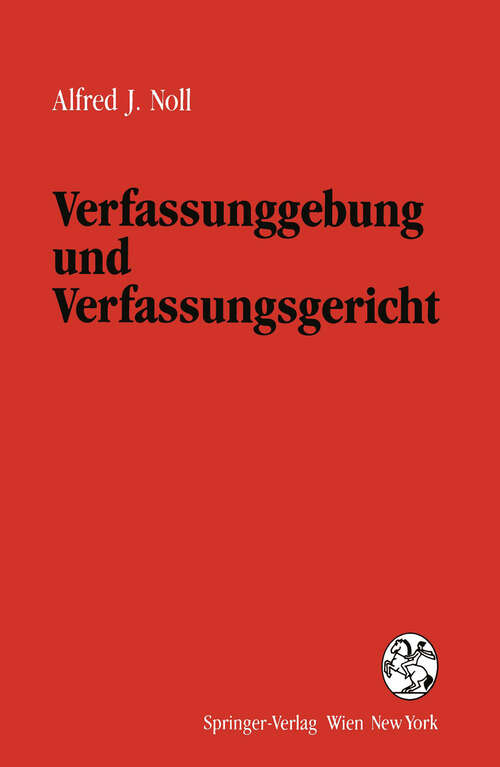 Alfred J. Noll

Verfassunggebung und Verfassungsgericht

Springer-Verlag Wien New York